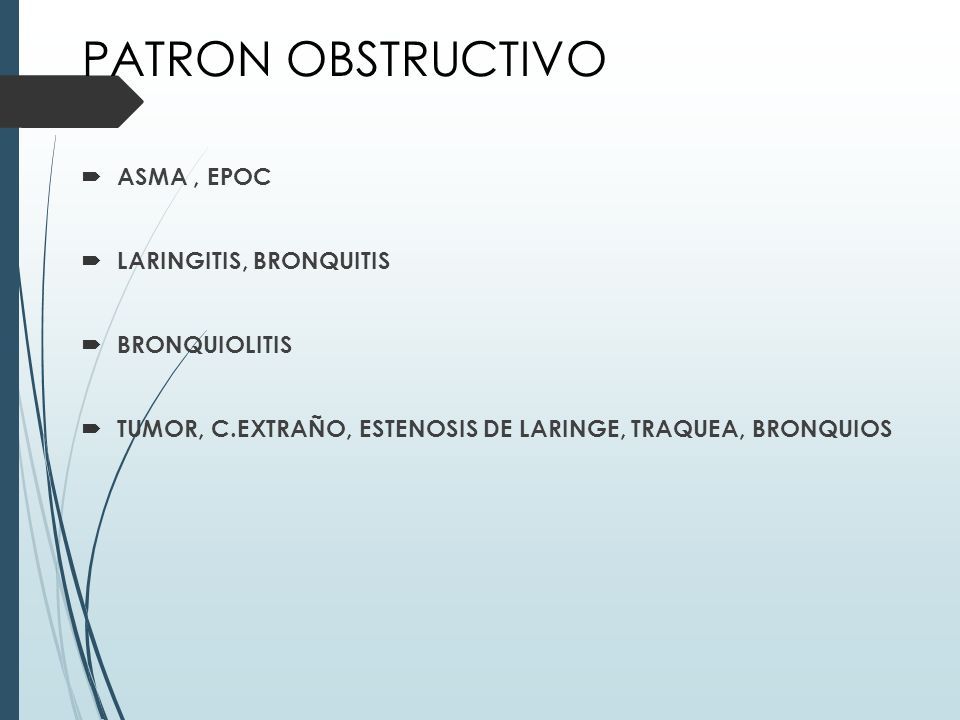 PATRON OBSTRUCTIVO

ASMA , EPOC

LARINGITIS, BRONQUITIS

BRONQUIOLITIS

TUMOR, C.EXTRAÑO, ESTENOSIS DE LARINGE, TRAQUEA, BRONQUIOS